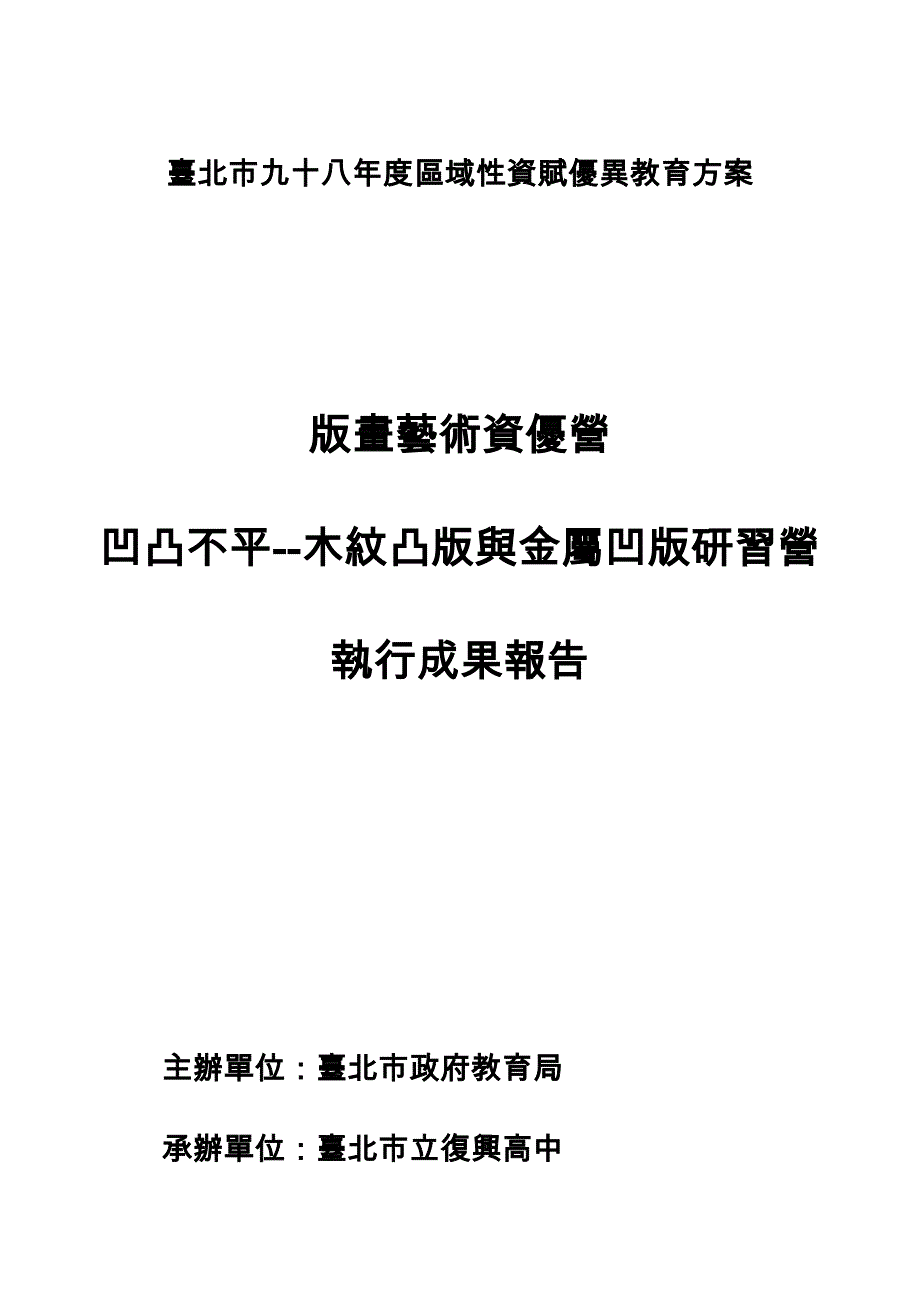 臺北市九十八年度區域性資賦優異教育方案

版畫藝術資優營

凹凸不平--木紋凸版與金屬凹版研習營

執行成果報告

主辦單位：臺北市政府教育局

承辦單位：臺北市立復興高中